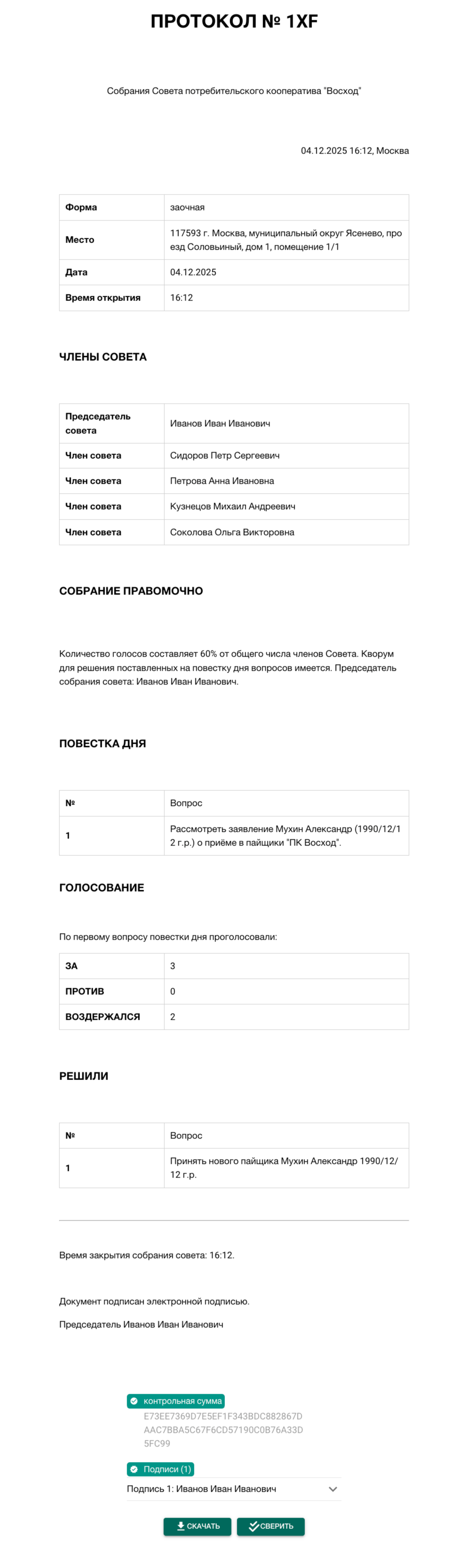 ПРОТОКОЛ № 1XF

Собрания Совета потребительского кооператива "Восход"

04.12.2025 16:12, Москва

| Форма | заочная |
|---|---|
| Место | 117593 г. Москва, муниципальный округ Ясенево, проезд Соловьиный, дом 1, помещение 1/1 |
| Дата | 04.12.2025 |
| Время открытия | 16:12 |

ЧЛЕНЫ СОВЕТА

| Председатель совета | Иванов Иван Иванович |
|---|---|
| Член совета | Сидоров Петр Сергеевич |
| Член совета | Петрова Анна Ивановна |
| Член совета | Кузнецов Михаил Андреевич |
| Член совета | Соколова Ольга Викторовна |

СОБРАНИЕ ПРАВОМОЧНО

Количество голосов составляет 60% от общего числа членов Совета. Кворум для решения поставленных на повестку дня вопросов имеется. Председатель собрания совета: Иванов Иван Иванович.

ПОВЕСТКА ДНЯ

| № | Вопрос |
|---|---|
| 1 | Рассмотреть заявление Мухин Александр (1990/12/12 г.р.) о приёме в пайщики "ПК Восход". |

ГОЛОСОВАНИЕ

По первому вопросу повестки дня проголосовали:

| ЗА | 3 |
|---|---|
| ПРОТИВ | 0 |
| ВОЗДЕРЖАЛСЯ | 2 |

РЕШИЛИ

| № | Вопрос |
|---|---|
| 1 | Принять нового пайщика Мухин Александр 1990/12/12 г.р. |

Время закрытия собрания совета: 16:12.

Документ подписан электронной подписью.

Председатель Иванов Иван Иванович

контрольная сумма
E73EE7369D7E5EF1F343BDC882867DAAC7BBA5C67F6CD57190C0B76A33D5FC99

Подписи (1)
Подпись 1: Иванов Иван Иванович

СКАЧАТЬ
СВЕРИТЬ